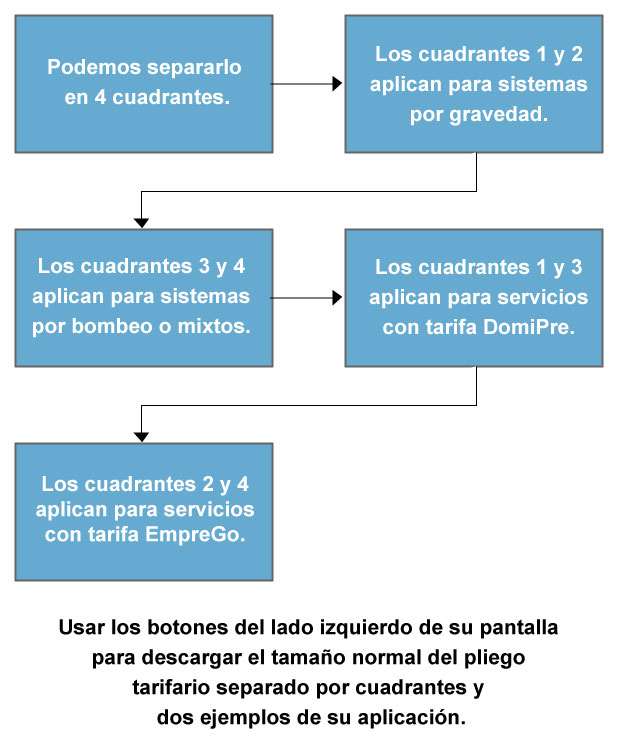 Podemos separarlo en 4 cuadrantes.

Los cuadrantes 1 y 2 aplican para sistemas por gravedad.

Los cuadrantes 3 y 4 aplican para sistemas por bombeo o mixtos.

Los cuadrantes 1 y 3 aplican para servicios con tarifa DomiPre.

Los cuadrantes 2 y 4 aplican para servicios con tarifa EmpreGo.

Usar los botones del lado izquierdo de su pantalla para descargar el tamaño normal del pliego tarifario separado por cuadrantes y dos ejemplos de su aplicación.